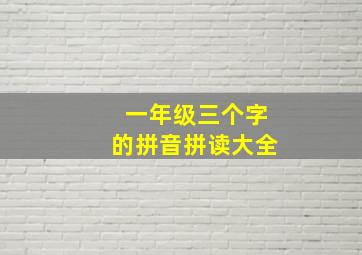 一年级三个字
的拼音拼读大全